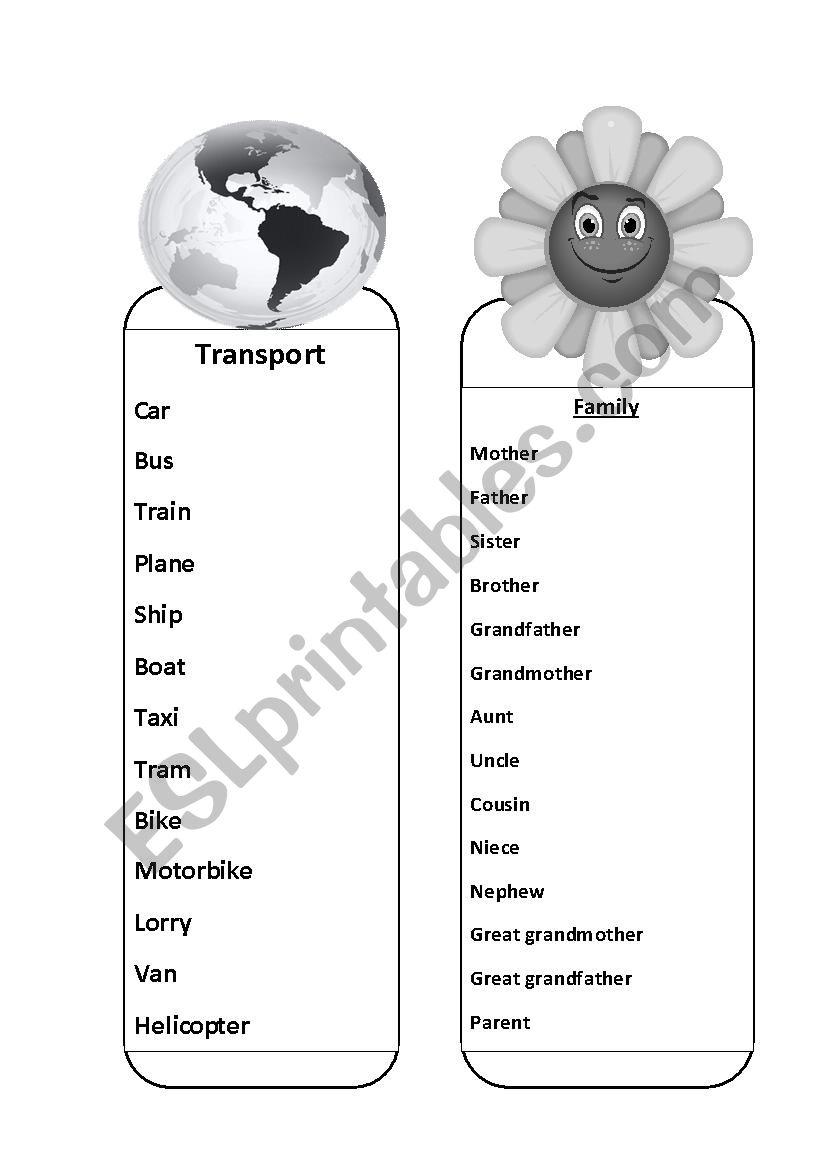 Transport

Car

Bus

Train

Plane

Ship

Boat

Taxi

Tram

Bike

Motorbike

Lorry

Van

Helicopter

Family

Mother

Father

Sister

Brother

Grandfather

Grandmother

Aunt

Uncle

Cousin

Niece

Nephew

Great grandmother

Great grandfather

Parent

ESLprintables.com